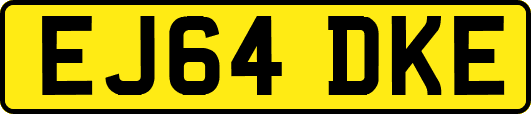 EJ64 DKE